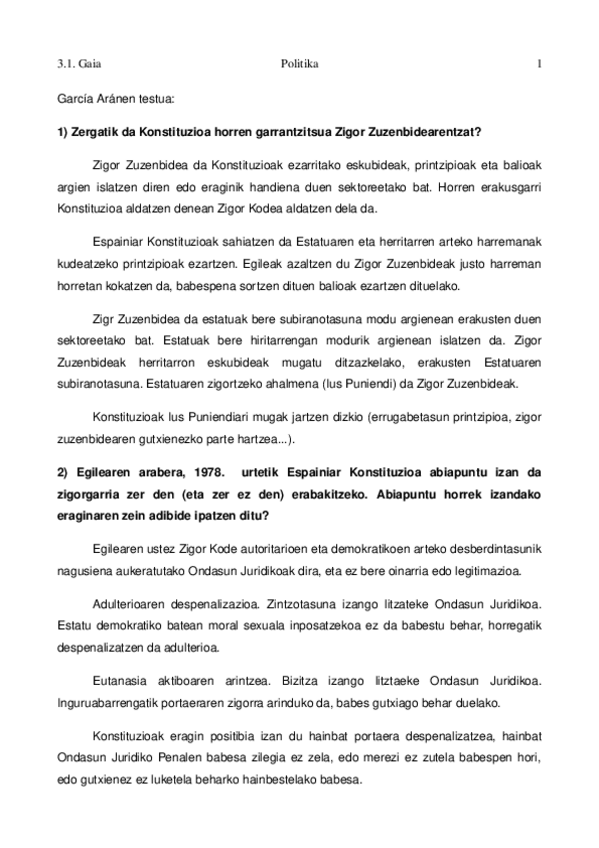 3.1. Gaia Politika 1

García Aránen testua:

1) Zergatik da Konstituzioa horren garrantzitsua Zigor Zuzenbidearentzat?

Zigor Zuzenbidea da Konstituzioak ezarritako eskubideak, printzipioak eta balioak argien islatzen diren edo eraginik handiena duen sektoreetako bat. Horren erakusgarri Konstituzioa aldatzen denean Zigor Kodea aldatzen dela da.

Espainiar Konstituzioak sahiatzen da Estatuaren eta herritarren arteko harremanak kudeatzeko printzipioak ezartzen. Egileak azaltzen du Zigor Zuzenbideak justo harreman horretan kokatzen da, babespena sortzen dituen balioak ezartzen dituelako.

Zigr Zuzenbidea da estatuak bere subiranotasuna modu argienean erakusten duen sektoreetako bat. Estatuak bere hiritarrengan modurik argienean islatzen da. Zigor Zuzenbideak herritarron eskubideak mugatu ditzazkelako, erakusten Estatuaren subiranotasuna. Estatuaren zigortzeko ahalmena (Ius Puniendi) da Zigor Zuzenbideak.

Konstituzioak Ius Puniendiari mugak jartzen dizkio (errugabetasun printzipioa, zigor zuzenbidearen gutxienezko parte hartzea...).

2) Egilearen arabera, 1978. urtetik Espainiar Konstituzioa abiapuntu izan da zigorgarria zer den (eta zer ez den) erabakitzeko. Abiapuntu horrek izandako eraginaren zein adibide ipatzen ditu?

Egilearen ustez Zigor Kode autoritarioen eta demokratikoen arteko desberdintasunik nagusiena aukeratutako Ondasun Juridikoak dira, eta ez bere oinarria edo legitimazioa.

Adulterioaren despenalizazioa. Zintzotasuna izango litzateke Ondasun Juridikoa. Estatu demokratiko batean moral sexuala inposatzekoa ez da babestu behar, horregatik despenalizatzen da adulterioa.

Eutanasia aktiboaren arintzea. Bizitza izango litztaeke Ondasun Juridikoa. Inguruabarrengatik portaeraren zigorra arinduko da, babes gutxiago behar duelako.

Konstituzioak eragin positibia izan du hainbat portaera despenalizatzea, hainbat Ondasun Juridiko Penalen babesa zilegia ez zela, edo merezi ez zutela babespen hori, edo gutxienez ez luketela beharko hainbestelako babesa.